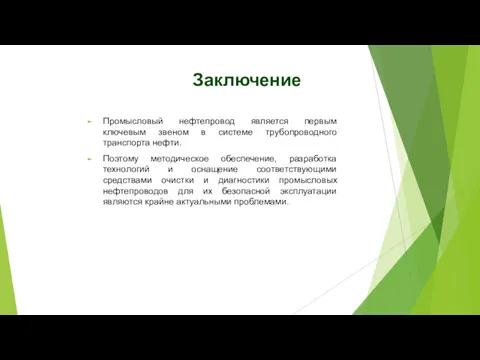 Заключение

Промысловый нефтепровод является первым ключевым звеном в системе трубопроводного транспорта нефти.

Поэтому методическое обеспечение, разработка технологий и оснащение соответствующими средствами очистки и диагностики промысловых нефтепроводов для их безопасной эксплуатации являются крайне актуальными проблемами.